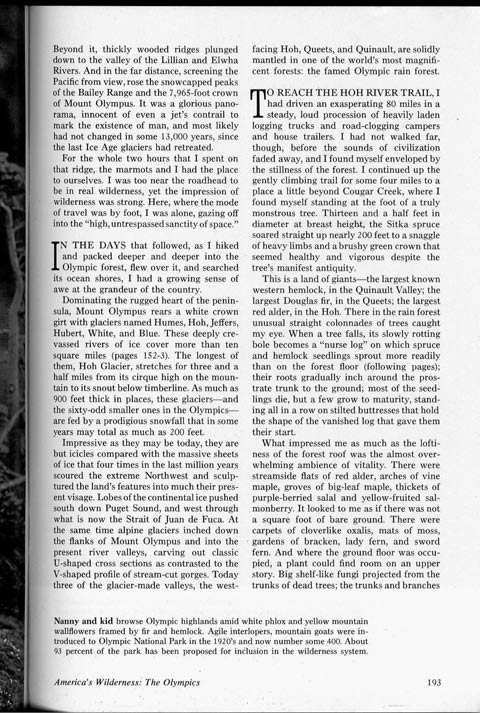 Beyond it, thickly wooded ridges plunged down to the valley of the Lillian and Elwha Rivers. And in the far distance, screening the Pacific from view, rose the snowcapped peaks of the Bailey Range and the 7,965-foot crown of Mount Olympus. It was a glorious panorama, innocent of even a jet's contrail to mark the existence of man, and most likely had not changed in some 13,000 years, since the last Ice Age glaciers had retreated.

For the whole two hours that I spent on that ridge, the marmots and I had the place to ourselves. I was too near the roadhead to be in real wilderness, yet the impression of wilderness was strong. Here, where the mode of travel was by foot, I was alone, gazing off into the "high, untrespassed sanctity of space."

IN THE DAYS that followed, as I hiked and packed deeper and deeper into the Olympic forest, flew over it, and searched its ocean shores, I had a growing sense of awe at the grandeur of the country.

Dominating the rugged heart of the peninsula, Mount Olympus rears a white crown girt with glaciers named Humes, Hoh, Jeffers, Hubert, White, and Blue. These deeply crevassed rivers of ice cover more than ten square miles (pages 152-3). The longest of them, Hoh Glacier, stretches for three and a half miles from its cirque high on the mountain to its snout below timberline. As much as 900 feet thick in places, these glaciers—and the sixty-odd smaller ones in the Olympics—are fed by a prodigious snowfall that in some years may total as much as 200 feet.

Impressive as they may be today, they are but icicles compared with the massive sheets of ice that four times in the last million years scoured the extreme Northwest and sculptured the land's features into much their present visage. Lobes of the continental ice pushed south down Puget Sound, and west through what is now the Strait of Juan de Fuca. At the same time alpine glaciers inched down the flanks of Mount Olympus and into the present river valleys, carving out classic U-shaped cross sections as contrasted to the V-shaped profile of stream-cut gorges. Today three of the glacier-made valleys, the west-facing Hoh, Queets, and Quinault, are solidly mantled in one of the world's most magnificent forests: the famed Olympic rain forest.

TO REACH THE HOH RIVER TRAIL, I had driven an exasperating 80 miles in a steady, loud procession of heavily laden logging trucks and road-clogging campers and house trailers. I had not walked far, though, before the sounds of civilization faded away, and I found myself enveloped by the stillness of the forest. I continued up the gently climbing trail for some four miles to a place a little beyond Cougar Creek, where I found myself standing at the foot of a truly monstrous tree. Thirteen and a half feet in diameter at breast height, the Sitka spruce soared straight up nearly 200 feet to a snaggle of heavy limbs and a brushy green crown that seemed healthy and vigorous despite the tree's manifest antiquity.

This is a land of giants—the largest known western hemlock, in the Quinault Valley; the largest Douglas fir, in the Queets; the largest red alder, in the Hoh. There in the rain forest unusual straight colonnades of trees caught my eye. When a tree falls, its slowly rotting bole becomes a "nurse log" on which spruce and hemlock seedlings sprout more readily than on the forest floor (following pages); their roots gradually inch around the prostrate trunk to the ground; most of the seedlings die, but a few grow to maturity, standing all in a row on stilted buttresses that hold the shape of the vanished log that gave them their start.

What impressed me as much as the loftiness of the forest roof was the almost overwhelming ambience of vitality. There were streamside flats of red alder, arches of vine maple, groves of big-leaf maple, thickets of purple-berried salal and yellow-fruited salmonberry. It looked to me as if there was not a square foot of bare ground. There were carpets of cloverlike oxalis, mats of moss, gardens of bracken, lady fern, and sword fern. And where the ground floor was occupied, a plant could find room on an upper story. Big shelf-like fungi projected from the trunks of dead trees; the trunks and branches

Nanny and kid browse Olympic highlands amid white phlox and yellow mountain wallflowers framed by fir and hemlock. Agile interlopers, mountain goats were introduced to Olympic National Park in the 1920's and now number some 400. About 93 percent of the park has been proposed for inclusion in the wilderness system.

America's Wilderness: The Olympics

193